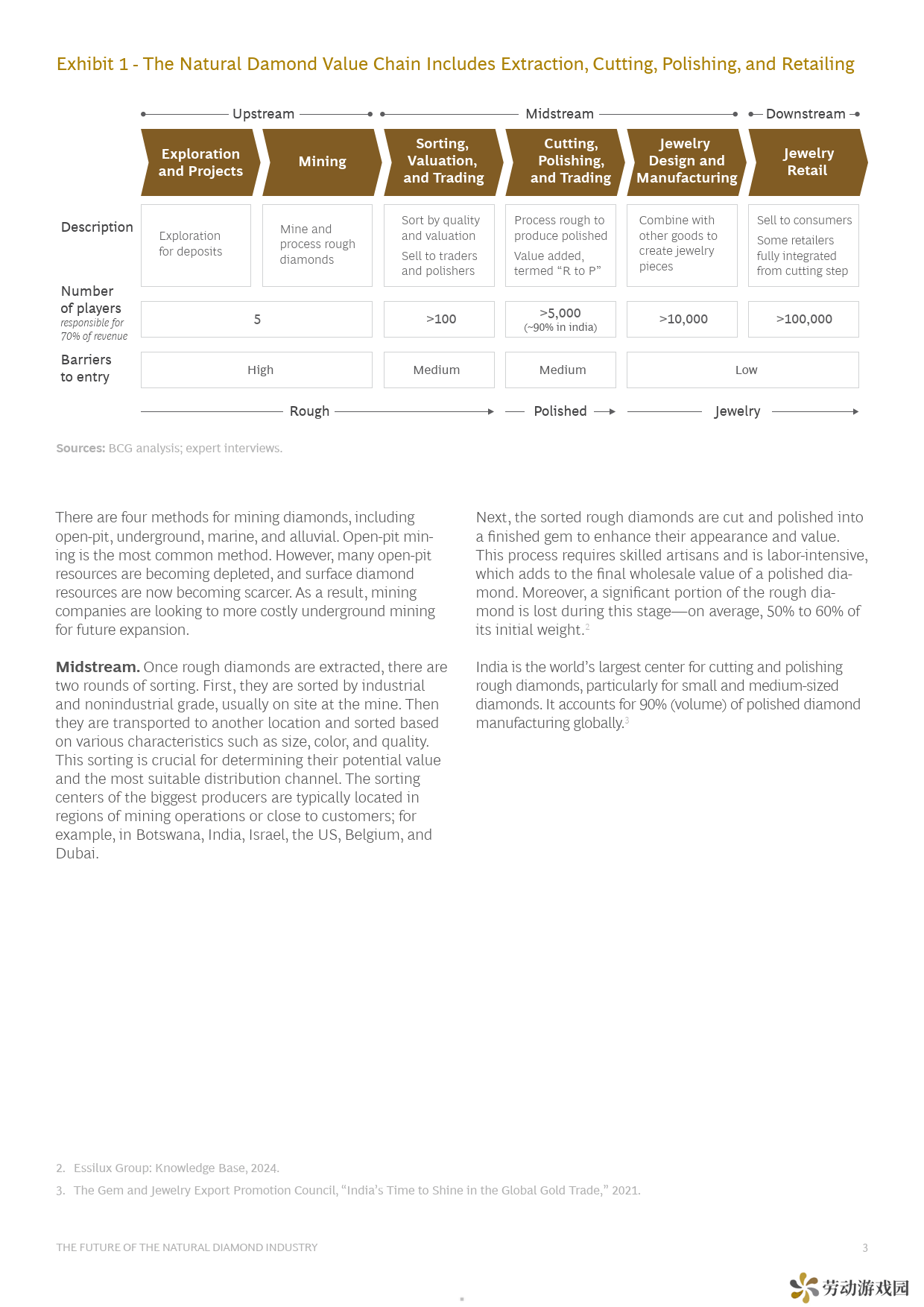 Exhibit 1 - The Natural Damond Value Chain Includes Extraction, Cutting, Polishing, and Retailing

Upstream

Midstream

Downstream

Exploration and Projects

Mining

Sorting, Valuation, and Trading

Cutting, Polishing, and Trading

Jewelry Design and Manufacturing

Jewelry Retail

Description

Exploration for deposits

Mine and process rough diamonds

Sort by quality and valuation

Sell to traders and polishers

Process rough to produce polished

Value added, termed "R to P"

Combine with other goods to create jewelry pieces

Sell to consumers

Some retailers fully integrated from cutting step

Number of players
responsible for 70% of revenue

5

>100

>5,000
(~90% in india)

>10,000

>100,000

Barriers to entry

High

Medium

Medium

Low

Rough

Polished

Jewelry

Sources: BCG analysis; expert interviews.

There are four methods for mining diamonds, including open-pit, underground, marine, and alluvial. Open-pit mining is the most common method. However, many open-pit resources are becoming depleted, and surface diamond resources are now becoming scarcer. As a result, mining companies are looking to more costly underground mining for future expansion.

Midstream. Once rough diamonds are extracted, there are two rounds of sorting. First, they are sorted by industrial and nonindustrial grade, usually on site at the mine. Then they are transported to another location and sorted based on various characteristics such as size, color, and quality. This sorting is crucial for determining their potential value and the most suitable distribution channel. The sorting centers of the biggest producers are typically located in regions of mining operations or close to customers; for example, in Botswana, India, Israel, the US, Belgium, and Dubai.

Next, the sorted rough diamonds are cut and polished into a finished gem to enhance their appearance and value. This process requires skilled artisans and is labor-intensive, which adds to the final wholesale value of a polished diamond. Moreover, a significant portion of the rough diamond is lost during this stage—on average, 50% to 60% of its initial weight.$^{2}$

India is the world's largest center for cutting and polishing rough diamonds, particularly for small and medium-sized diamonds. It accounts for 90% (volume) of polished diamond manufacturing globally.$^{3}$

2. Essilux Group: Knowledge Base, 2024.
3. The Gem and Jewelry Export Promotion Council, "India's Time to Shine in the Global Gold Trade," 2021.

THE FUTURE OF THE NATURAL DIAMOND INDUSTRY

3

劳动游戏园